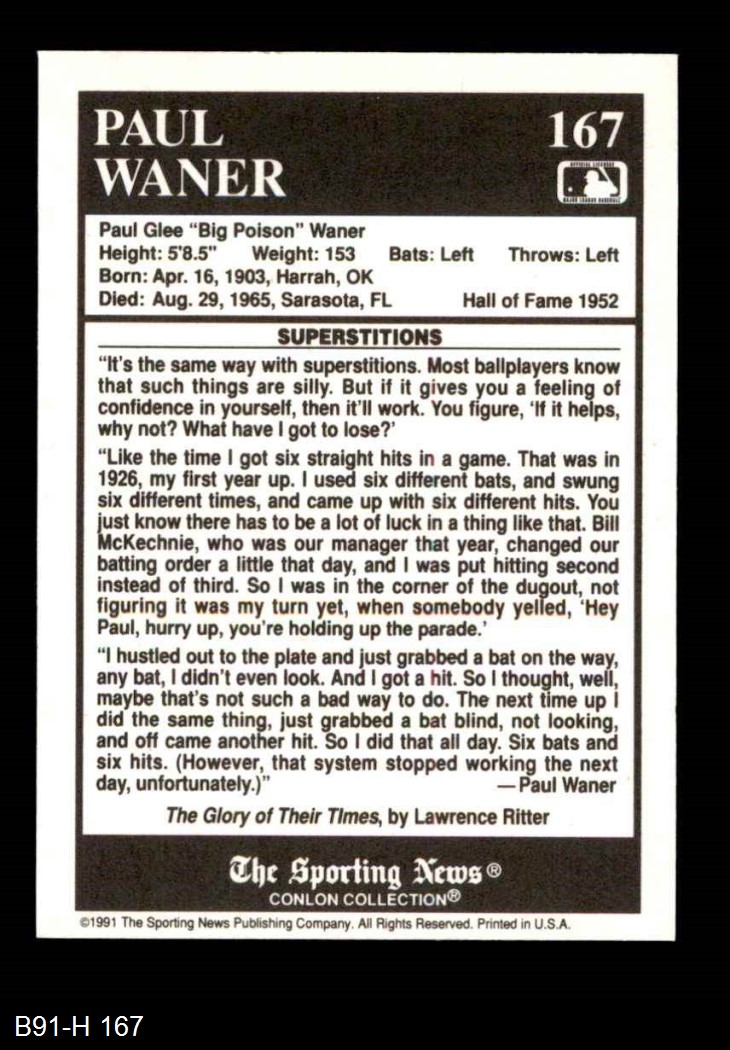 PAUL WANER

167

OFFICIAL LICENSEE MAJOR LEAGUE BASEBALL

Paul Glee "Big Poison" Waner
Height: 5'8.5" Weight: 153 Bats: Left Throws: Left
Born: Apr. 16, 1903, Harrah, OK
Died: Aug. 29, 1965, Sarasota, FL Hall of Fame 1952

SUPERSTITIONS

"It's the same way with superstitions. Most ballplayers know that such things are silly. But if it gives you a feeling of confidence in yourself, then it'll work. You figure, 'If it helps, why not? What have I got to lose?'

"Like the time I got six straight hits in a game. That was in 1926, my first year up. I used six different bats, and swung six different times, and came up with six different hits. You just know there has to be a lot of luck in a thing like that. Bill McKechnie, who was our manager that year, changed our batting order a little that day, and I was put hitting second instead of third. So I was in the corner of the dugout, not figuring it was my turn yet, when somebody yelled, 'Hey Paul, hurry up, you're holding up the parade.'

"I hustled out to the plate and just grabbed a bat on the way, any bat, I didn't even look. And I got a hit. So I thought, well, maybe that's not such a bad way to do. The next time up I did the same thing, just grabbed a bat blind, not looking, and off came another hit. So I did that all day. Six bats and six hits. (However, that system stopped working the next day, unfortunately.)" —Paul Waner

The Glory of Their Times, by Lawrence Ritter

The Sporting News®
CONLON COLLECTION®

©1991 The Sporting News Publishing Company. All Rights Reserved. Printed in U.S.A.

B91-H 167